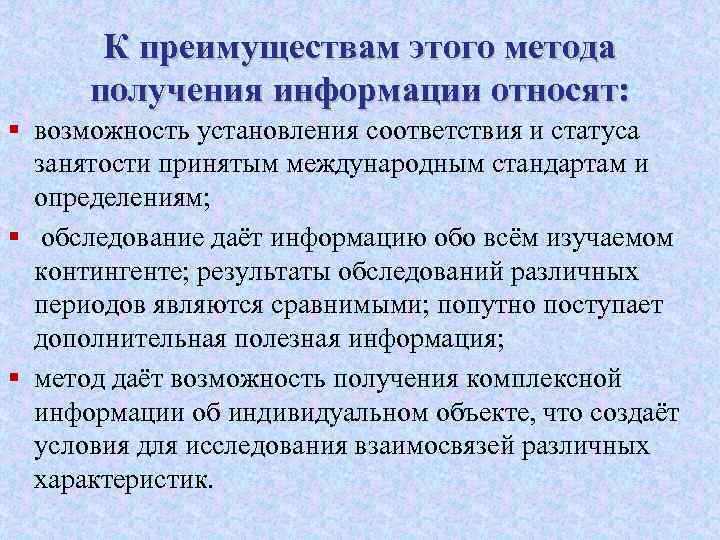 К преимуществам этого метода получения информации относят:

▪ возможность установления соответствия и статуса занятости принятым международным стандартам и определениям;

▪ обследование даёт информацию обо всём изучаемом контингенте; результаты обследований различных периодов являются сравнимыми; попутно поступает дополнительная полезная информация;

▪ метод даёт возможность получения комплексной информации об индивидуальном объекте, что создаёт условия для исследования взаимосвязей различных характеристик.